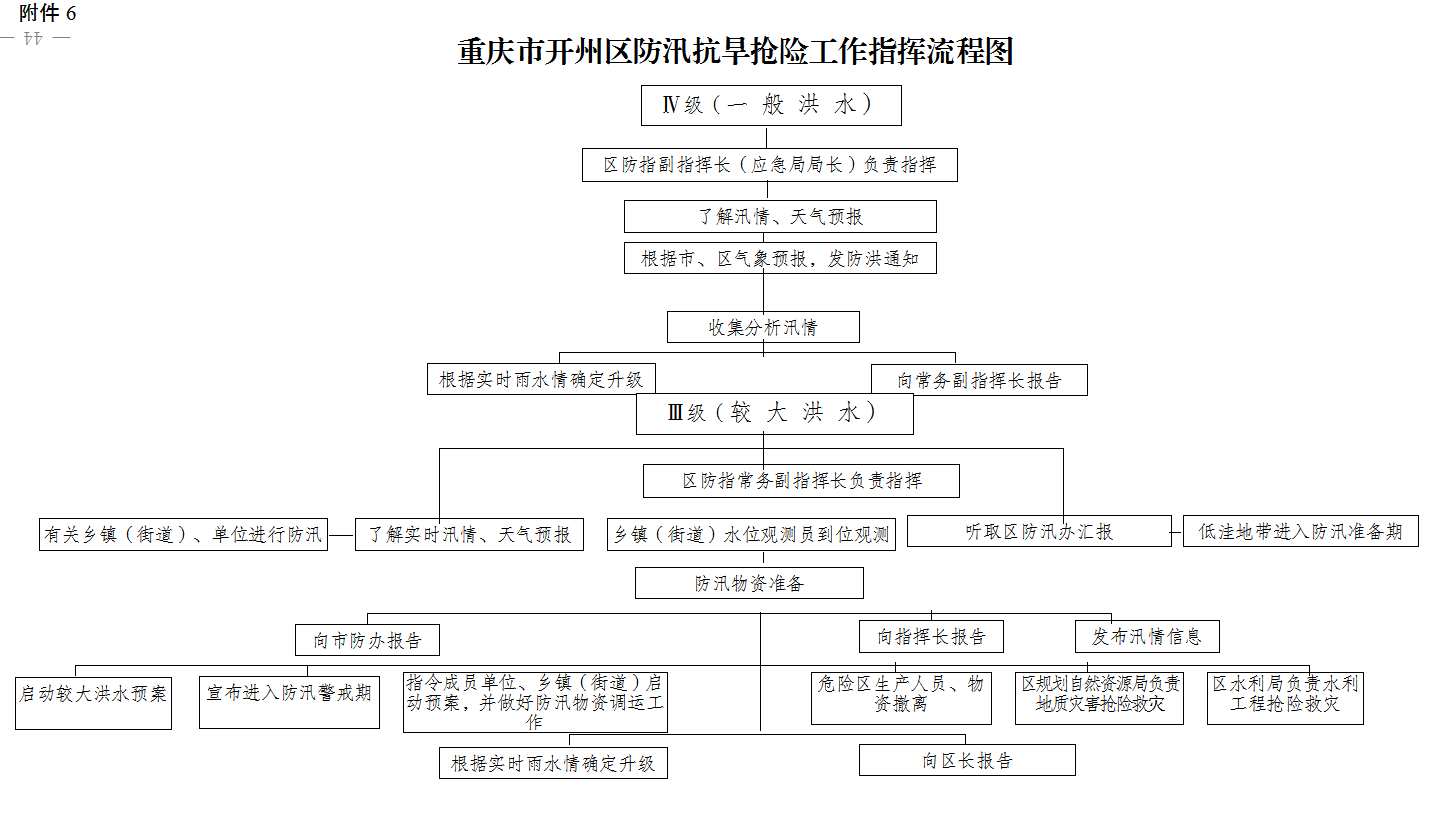 附件 6

— 11 —

重庆市开州区防汛抗旱抢险工作指挥流程图

Ⅳ级（一 般 洪 水）

区防指副指挥长（应急局局长）负责指挥

了解汛情、天气预报

根据市、区气象预报，发防洪通知

收集分析汛情

根据实时雨水情确定升级

向常务副指挥长报告

Ⅲ级（较 大 洪 水）

区防指常务副指挥长负责指挥

有关乡镇（街道）、单位进行防汛

了解实时汛情、天气预报

乡镇（街道）水位观测员到位观测

听取区防汛办汇报

低洼地带进入防汛准备期

防汛物资准备

向市防办报告

向指挥长报告

发布汛情信息

启动较大洪水预案

宣布进入防汛警戒期

指令成员单位、乡镇（街道）启动预案，并做好防汛物资调运工作

危险区生产人员、物资撤离

区规划自然资源局负责地质灾害抢险救灾

区水利局负责水利工程抢险救灾

根据实时雨水情确定升级

向区长报告